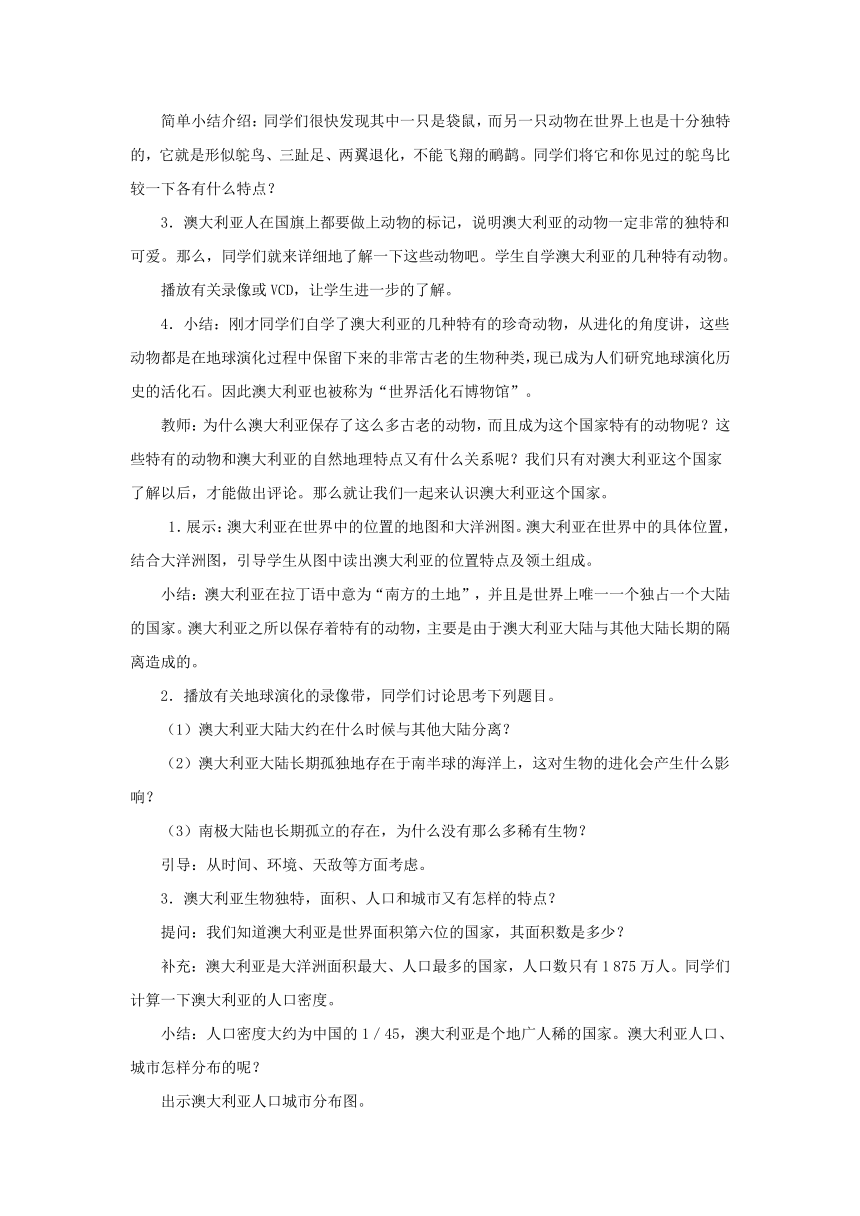 简单小结介绍：同学们很快发现其中一只是袋鼠，而另一只动物在世界上也是十分独特的，它就是形似鸵鸟、三趾足、两翼退化，不能飞翔的鸸鹋。同学们将它和你见过的鸵鸟比较一下各有什么特点？

3．澳大利亚人在国旗上都要做上动物的标记，说明澳大利亚的动物一定非常的独特和可爱。那么，同学们就来详细地了解一下这些动物吧。学生自学澳大利亚的几种特有动物。

播放有关录像或VCD，让学生进一步的了解。

4．小结：刚才同学们自学了澳大利亚的几种特有的珍奇动物，从进化的角度讲，这些动物都是在地球演化过程中保留下来的非常古老的生物种类，现已成为人们研究地球演化历史的活化石。因此澳大利亚也被称为“世界活化石博物馆”。

教师：为什么澳大利亚保存了这么多古老的动物，而且成为这个国家特有的动物呢？这些特有的动物和澳大利亚的自然地理特点又有什么关系呢？我们只有对澳大利亚这个国家了解以后，才能做出评论。那么就让我们一起来认识澳大利亚这个国家。

1．展示：澳大利亚在世界中的位置的地图和大洋洲图。澳大利亚在世界中的具体位置，结合大洋洲图，引导学生从图中读出澳大利亚的位置特点及领土组成。

小结：澳大利亚在拉丁语中意为“南方的土地”，并且是世界上唯一一个独占一个大陆的国家。澳大利亚之所以保存着特有的动物，主要是由于澳大利亚大陆与其他大陆长期的隔离造成的。

2．播放有关地球演化的录像带，同学们讨论思考下列题目。

（1）澳大利亚大陆大约在什么时候与其他大陆分离？

（2）澳大利亚大陆长期孤独地存在于南半球的海洋上，这对生物的进化会产生什么影响？

（3）南极大陆也长期孤立的存在，为什么没有那么多稀有生物？

引导：从时间、环境、天敌等方面考虑。

3．澳大利亚生物独特，面积、人口和城市又有怎样的特点？

提问：我们知道澳大利亚是世界面积第六位的国家，其面积数是多少？

补充：澳大利亚是大洋洲面积最大、人口最多的国家，人口数只有1 875万人。同学们计算一下澳大利亚的人口密度。

小结：人口密度大约为中国的1／45，澳大利亚是个地广人稀的国家。澳大利亚人口、城市怎样分布的呢？

出示澳大利亚人口城市分布图。